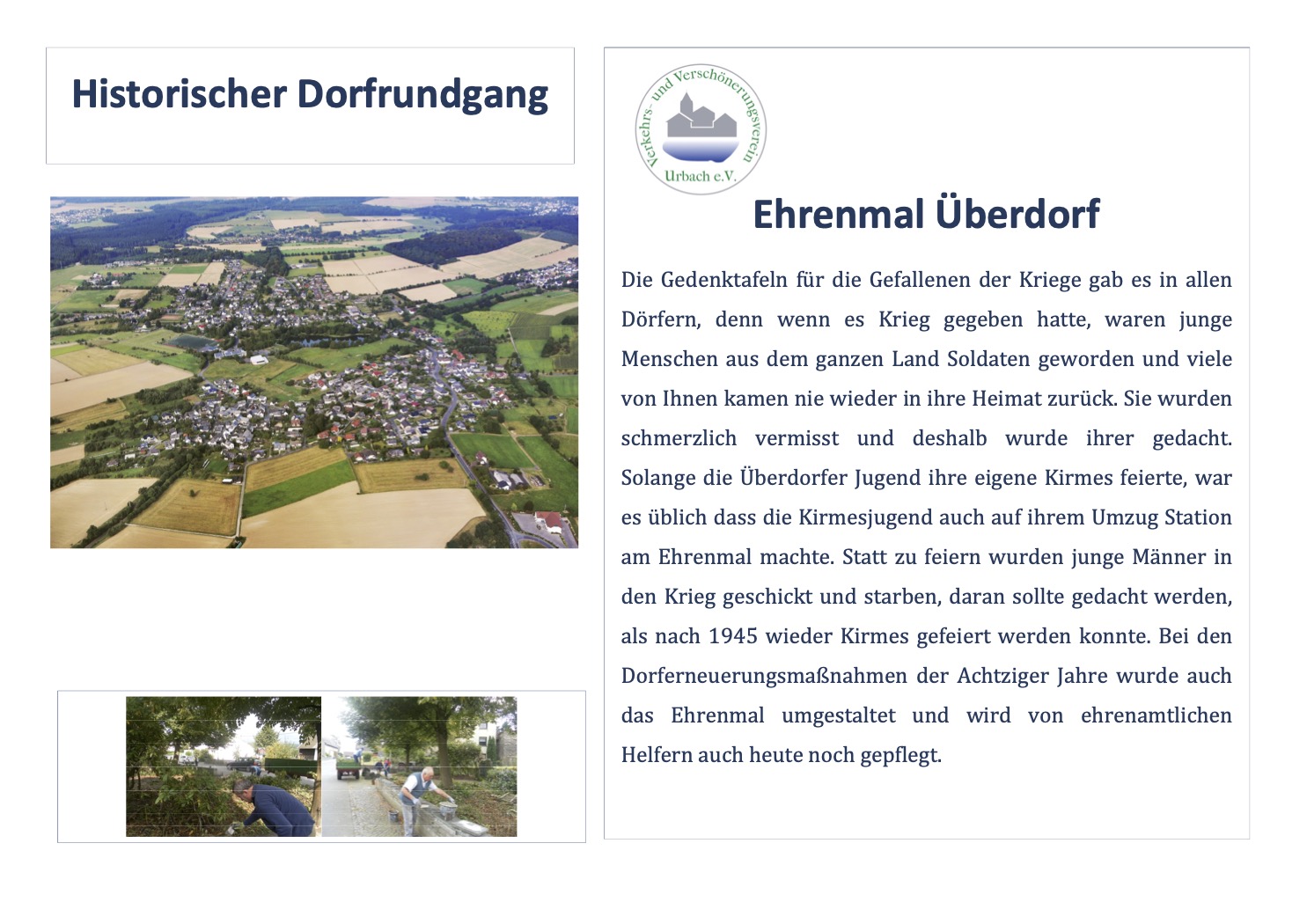 Historischer Dorfrundgang

Verkehrs- und Verschönerungsverein
Urbach e.V.

Ehrenmal Überdorf

Die Gedenktafeln für die Gefallenen der Kriege gab es in allen Dörfern, denn wenn es Krieg gegeben hatte, waren junge Menschen aus dem ganzen Land Soldaten geworden und viele von Ihnen kamen nie wieder in ihre Heimat zurück. Sie wurden schmerzlich vermisst und deshalb wurde ihrer gedacht. Solange die Überdorfer Jugend ihre eigene Kirmes feierte, war es üblich dass die Kirmesjugend auch auf ihrem Umzug Station am Ehrenmal machte. Statt zu feiern wurden junge Männer in den Krieg geschickt und starben, daran sollte gedacht werden, als nach 1945 wieder Kirmes gefeiert werden konnte. Bei den Dorferneuerungsmaßnahmen der Achtziger Jahre wurde auch das Ehrenmal umgestaltet und wird von ehrenamtlichen Helfern auch heute noch gepflegt.